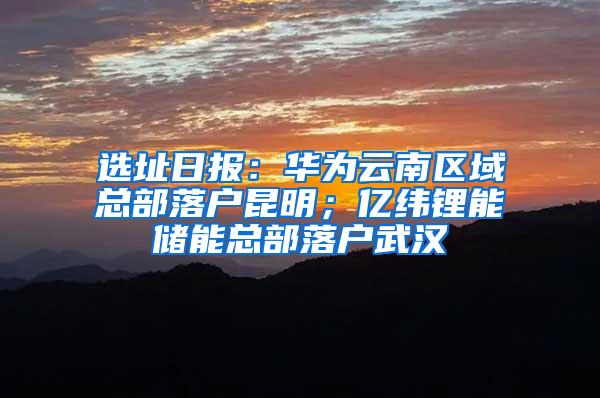 选址日报：华为云南区域总部落户昆明；亿纬锂能储能总部落户武汉